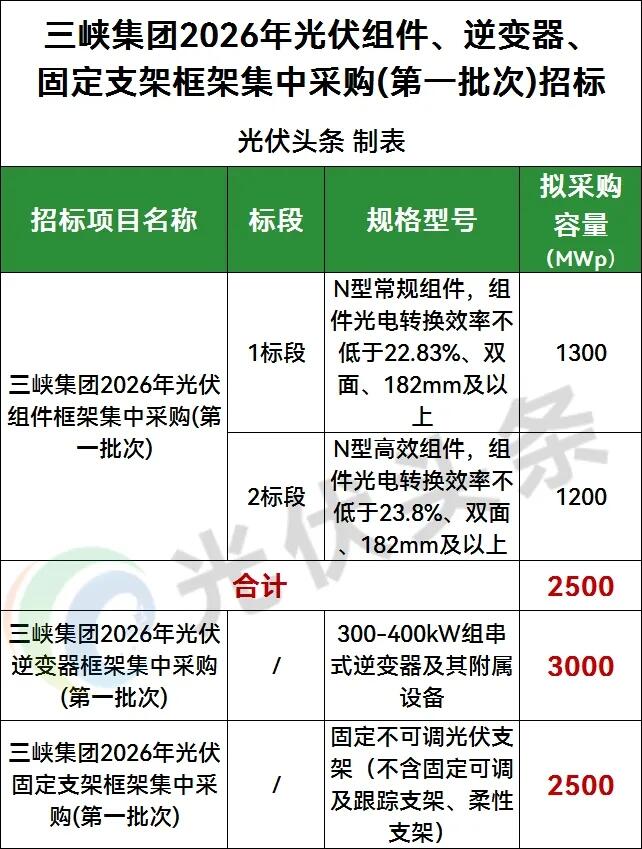 三峡集团2026年光伏组件、逆变器、固定支架框架集中采购(第一批次)招标

光伏头条 制表

| 招标项目名称 | 标段 | 规格型号 | 拟采购容量(MWp) |
|---|---|---|---|
| 三峡集团2026年光伏组件框架集中采购(第一批次) | 1标段 | N型常规组件，组件光电转换效率不低于22.83%、双面、182mm及以上 | 1300 |
| | 2标段 | N型高效组件，组件光电转换效率不低于23.8%、双面、182mm及以上 | 1200 |
| 合计 | | | 2500 |
| 三峡集团2026年光伏逆变器框架集中采购(第一批次) | / | 300-400kW组串式逆变器及其附属设备 | 3000 |
| 三峡集团2026年光伏固定支架框架集中采购(第一批次) | / | 固定不可调光伏支架（不含固定可调及跟踪支架、柔性支架） | 2500 |

光伏头条